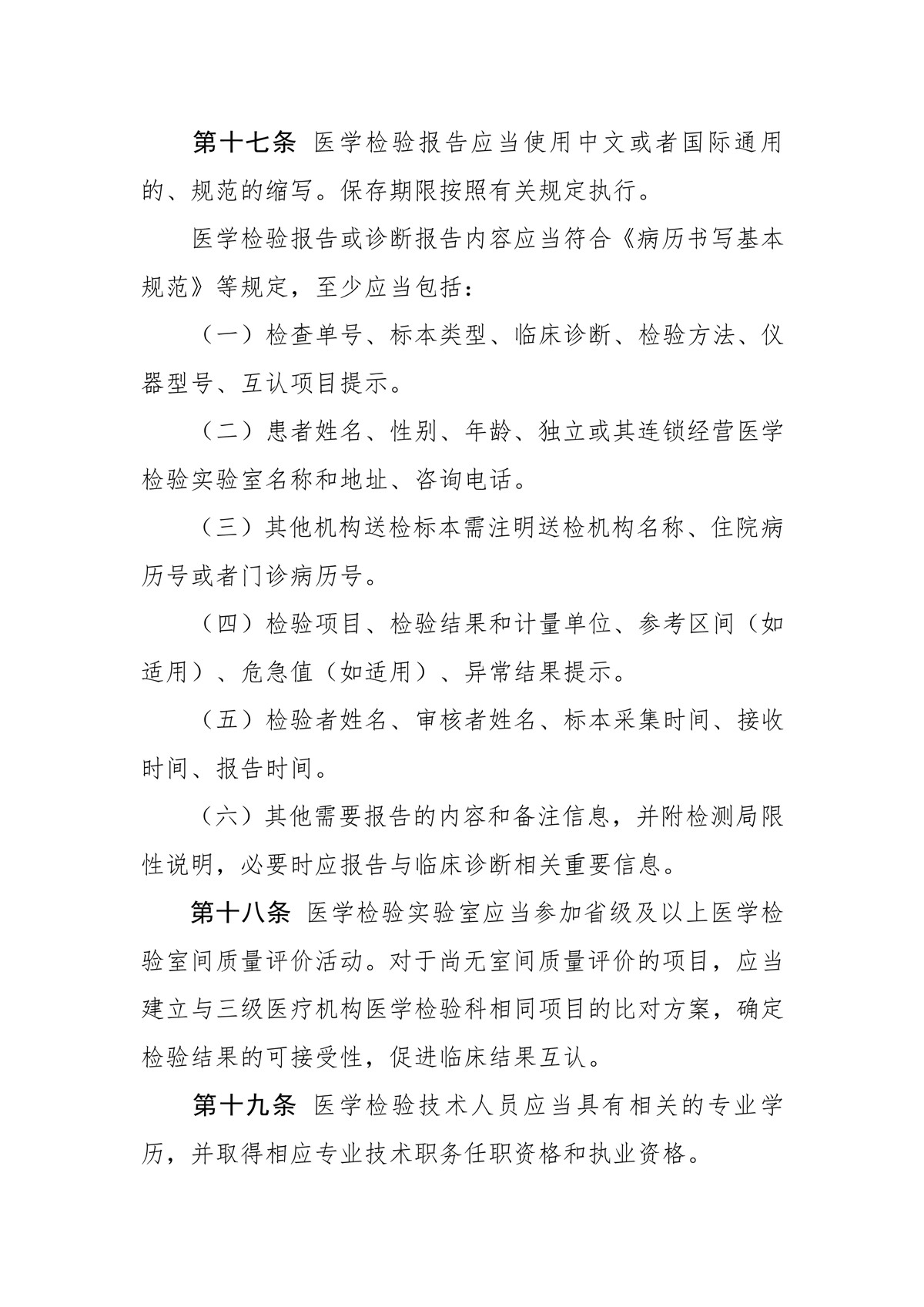 第十七条 医学检验报告应当使用中文或者国际通用的、规范的缩写。保存期限按照有关规定执行。

医学检验报告或诊断报告内容应当符合《病历书写基本规范》等规定，至少应当包括：

（一）检查单号、标本类型、临床诊断、检验方法、仪器型号、互认项目提示。

（二）患者姓名、性别、年龄、独立或其连锁经营医学检验实验室名称和地址、咨询电话。

（三）其他机构送检标本需注明送检机构名称、住院病历号或者门诊病历号。

（四）检验项目、检验结果和计量单位、参考区间（如适用）、危急值（如适用）、异常结果提示。

（五）检验者姓名、审核者姓名、标本采集时间、接收时间、报告时间。

（六）其他需要报告的内容和备注信息，并附检测局限性说明，必要时应报告与临床诊断相关重要信息。

第十八条 医学检验实验室应当参加省级及以上医学检验室间质量评价活动。对于尚无室间质量评价的项目，应当建立与三级医疗机构医学检验科相同项目的比对方案，确定检验结果的可接受性，促进临床结果互认。

第十九条 医学检验技术人员应当具有相关的专业学历，并取得相应专业技术职务任职资格和执业资格。